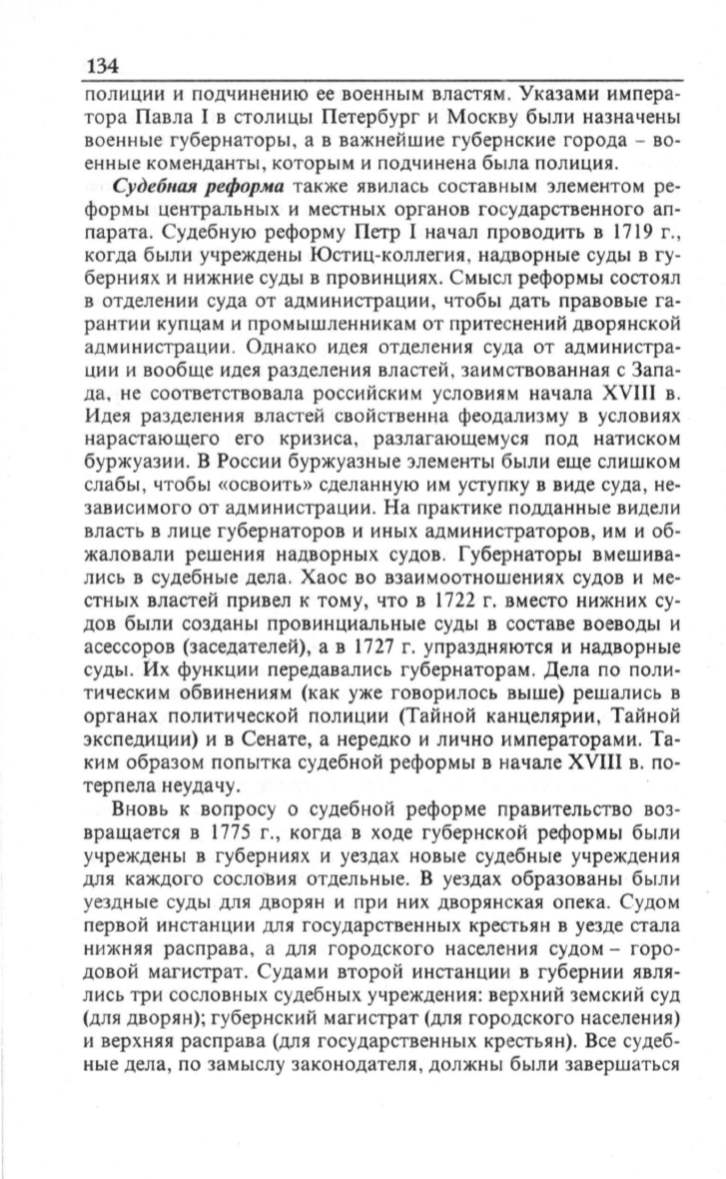 134

полиции и подчинению ее военным властям. Указами императора Павла I в столицы Петербург и Москву были назначены военные губернаторы, а в важнейшие губернские города – военные коменданты, которым и подчинена была полиция.

Судебная реформа также явилась составным элементом реформы центральных и местных органов государственного аппарата. Судебную реформу Петр I начал проводить в 1719 г., когда были учреждены Юстиц-коллегия, надворные суды в губерниях и нижние суды в провинциях. Смысл реформы состоял в отделении суда от администрации, чтобы дать правовые гарантии купцам и промышленникам от притеснений дворянской администрации. Однако идея отделения суда от администрации и вообще идея разделения властей, заимствованная с Запада, не соответствовала российским условиям начала XVIII в. Идея разделения властей свойственна феодализму в условиях нарастающего его кризиса, разлагающемуся под натиском буржуазии. В России буржуазные элементы были еще слишком слабы, чтобы «освоить» сделанную им уступку в виде суда, независимого от администрации. На практике подданные видели власть в лице губернаторов и иных администраторов, им и обжаловали решения надворных судов. Губернаторы вмешивались в судебные дела. Хаос во взаимоотношениях судов и местных властей привел к тому, что в 1722 г. вместо нижних судов были созданы провинциальные суды в составе воеводы и асессоров (заседателей), а в 1727 г. упраздняются и надворные суды. Их функции передавались губернаторам. Дела по политическим обвинениям (как уже говорилось выше) решались в органах политической полиции (Тайной канцелярии, Тайной экспедиции) и в Сенате, а нередко и лично императорами. Таким образом попытка судебной реформы в начале XVIII в. потерпела неудачу.

Вновь к вопросу о судебной реформе правительство возвращается в 1775 г., когда в ходе губернской реформы были учреждены в губерниях и уездах новые судебные учреждения для каждого сословия отдельные. В уездах образованы были уездные суды для дворян и при них дворянская опека. Судом первой инстанции для государственных крестьян в уезде стала нижняя расправа, а для городского населения судом – городовой магистрат. Судами второй инстанции в губернии являлись три сословных судебных учреждения: верхний земский суд (для дворян); губернский магистрат (для городского населения) и верхняя расправа (для государственных крестьян). Все судебные дела, по замыслу законодателя, должны были завершаться